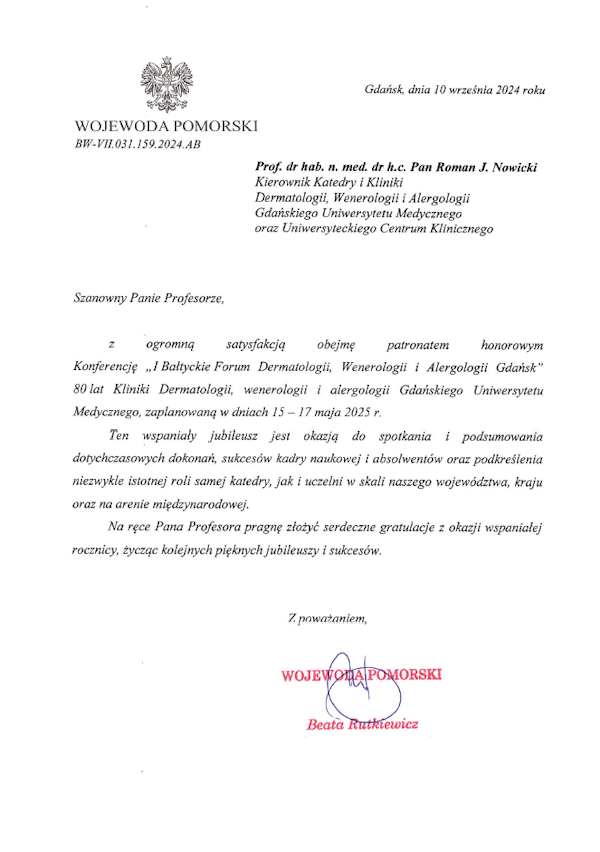 Gdańsk, dnia 10 września 2024 roku

WOJEWODA POMORSKI
BW-VII.031.159.2024.AB

Prof. dr hab. n. med. dr h.c. Pan Roman J. Nowicki
Kierownik Katedry i Kliniki
Dermatologii, Wenerologii i Alergologii
Gdańskiego Uniwersytetu Medycznego
oraz Uniwersyteckiego Centrum Klinicznego

Szanowny Panie Profesorze,

z ogromną satysfakcją obejmę patronatem honorowym Konferencję „I Bałtyckie Forum Dermatologii, Wenerologii i Alergologii Gdańsk" 80 lat Kliniki Dermatologii, wenerologii i alergologii Gdańskiego Uniwersytetu Medycznego, zaplanowaną w dniach 15 – 17 maja 2025 r.

Ten wspaniały jubileusz jest okazją do spotkania i podsumowania dotychczasowych dokonań, sukcesów kadry naukowej i absolwentów oraz podkreślenia niezwykle istotnej roli samej katedry, jak i uczelni w skali naszego województwa, kraju oraz na arenie międzynarodowej.

Na ręce Pana Profesora pragnę złożyć serdeczne gratulacje z okazji wspaniałej rocznicy, życząc kolejnych pięknych jubileuszy i sukcesów.

Z poważaniem,

WOJEWODA POMORSKI
Beata Rutkiewicz